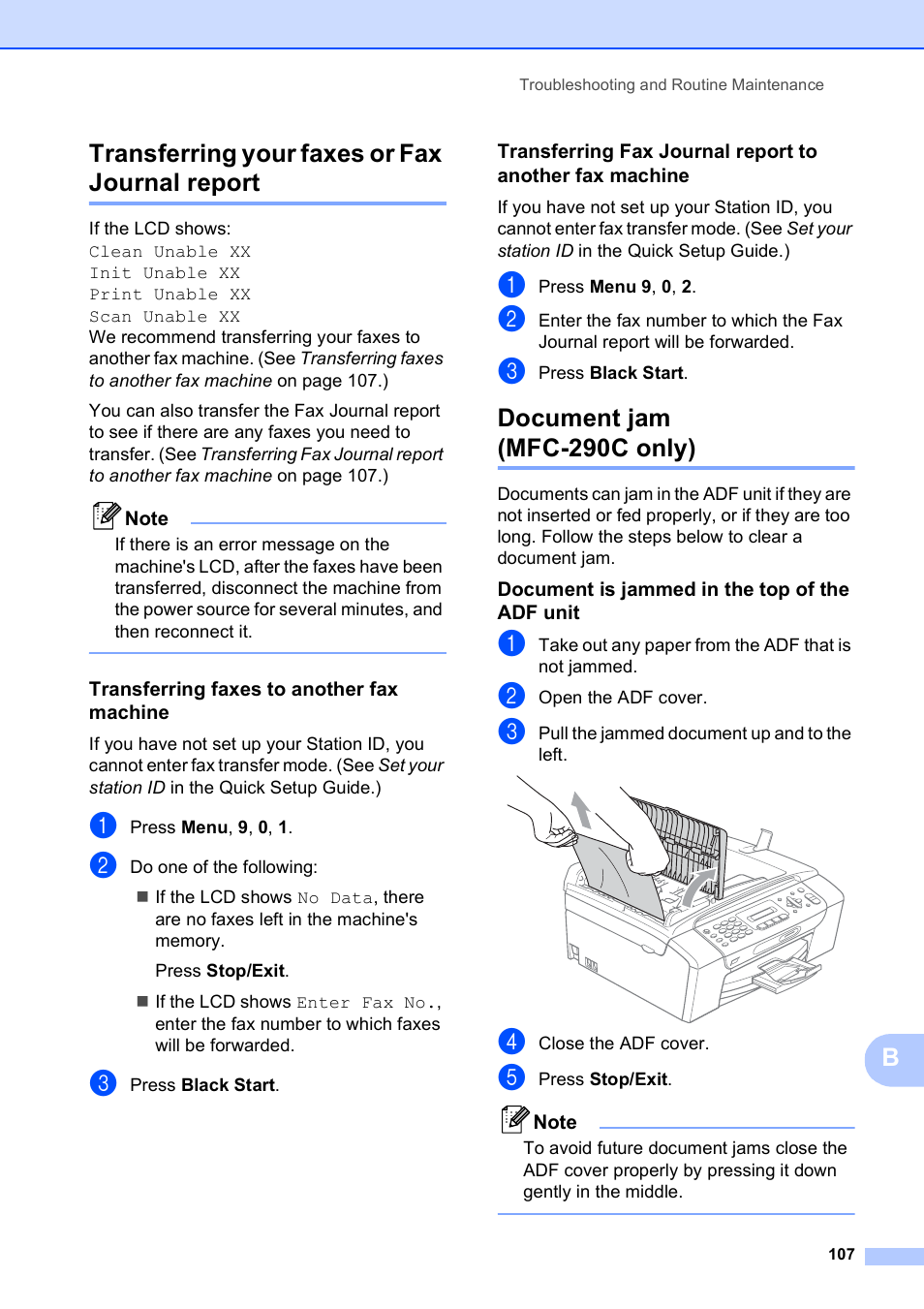 Troubleshooting and Routine Maintenance

Transferring your faxes or Fax Journal report

If the LCD shows:
Clean Unable XX
Init Unable XX
Print Unable XX
Scan Unable XX
We recommend transferring your faxes to another fax machine. (See Transferring faxes to another fax machine on page 107.)

You can also transfer the Fax Journal report to see if there are any faxes you need to transfer. (See Transferring Fax Journal report to another fax machine on page 107.)

Note
If there is an error message on the machine's LCD, after the faxes have been transferred, disconnect the machine from the power source for several minutes, and then reconnect it.

Transferring faxes to another fax machine

If you have not set up your Station ID, you cannot enter fax transfer mode. (See Set your station ID in the Quick Setup Guide.)

1 Press Menu, 9, 0, 1.

2 Do one of the following:

■ If the LCD shows No Data, there are no faxes left in the machine's memory.

Press Stop/Exit.

■ If the LCD shows Enter Fax No., enter the fax number to which faxes will be forwarded.

3 Press Black Start.

Transferring Fax Journal report to another fax machine

If you have not set up your Station ID, you cannot enter fax transfer mode. (See Set your station ID in the Quick Setup Guide.)

1 Press Menu 9, 0, 2.

2 Enter the fax number to which the Fax Journal report will be forwarded.

3 Press Black Start.

Document jam (MFC-290C only)

Documents can jam in the ADF unit if they are not inserted or fed properly, or if they are too long. Follow the steps below to clear a document jam.

Document is jammed in the top of the ADF unit

1 Take out any paper from the ADF that is not jammed.

2 Open the ADF cover.

3 Pull the jammed document up and to the left.

4 Close the ADF cover.

5 Press Stop/Exit.

Note
To avoid future document jams close the ADF cover properly by pressing it down gently in the middle.

B

107